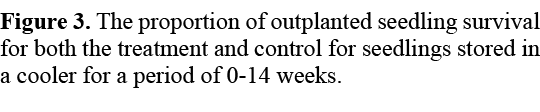 Figure 3. The proportion of outplanted seedling survival for both the treatment and control for seedlings stored in a cooler for a period of 0-14 weeks.